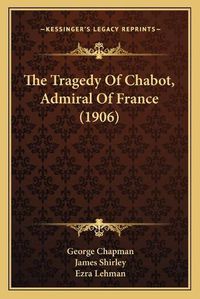 —KESSINGER'S LEGACY REPRINTS—

The Tragedy Of Chabot, Admiral Of France (1906)

George Chapman
James Shirley
Ezra Lehman